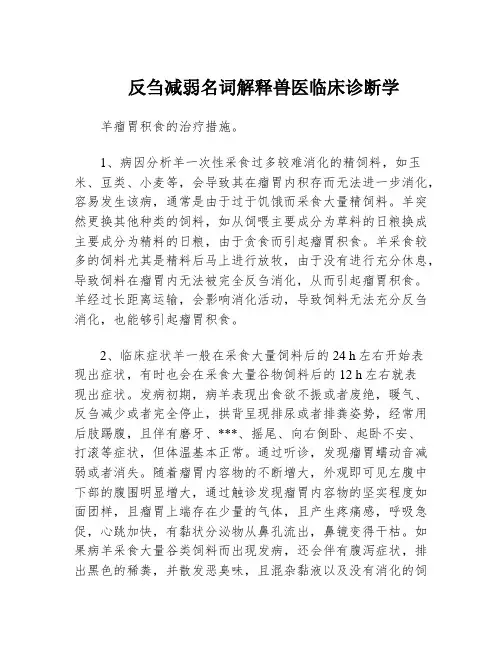 反刍减弱名词解释兽医临床诊断学

羊瘤胃积食的治疗措施。

1、病因分析羊一次性采食过多较难消化的精饲料，如玉米、豆类、小麦等，会导致其在瘤胃内积存而无法进一步消化，容易发生该病，通常是由于过于饥饿而采食大量精饲料。羊突然更换其他种类的饲料，如从饲喂主要成分为草料的日粮换成主要成分为精料的日粮，由于贪食而引起瘤胃积食。羊采食较多的饲料尤其是精料后马上进行放牧，由于没有进行充分休息，导致饲料在瘤胃内无法被完全反刍消化，从而引起瘤胃积食。羊经过长距离运输，会影响消化活动，导致饲料无法充分反刍消化，也能够引起瘤胃积食。

2、临床症状羊一般在采食大量饲料后的 24 h 左右开始表现出症状，有时也会在采食大量谷物饲料后的 12 h 左右就表现出症状。发病初期，病羊表现出食欲不振或者废绝，嗳气、反刍减少或者完全停止，拱背呈现排尿或者排粪姿势，经常用后肢踢腹，且伴有磨牙、***、摇尾、向右倒卧、起卧不安、打滚等症状，但体温基本正常。通过听诊，发现瘤胃蠕动音减弱或者消失。随着瘤胃内容物的不断增大，外观即可见左腹中下部的腹围明显增大，通过触诊发现瘤胃内容物的坚实程度如面团样，且瘤胃上端存在少量的气体，且产生疼痛感，呼吸急促，心跳加快，有黏状分泌物从鼻孔流出，鼻镜变得干枯。如果病羊采食大量谷类饲料而出现发病，还会伴有腹泻症状，排出黑色的稀粪，并散发恶臭味，且混杂黏液以及没有消化的饲